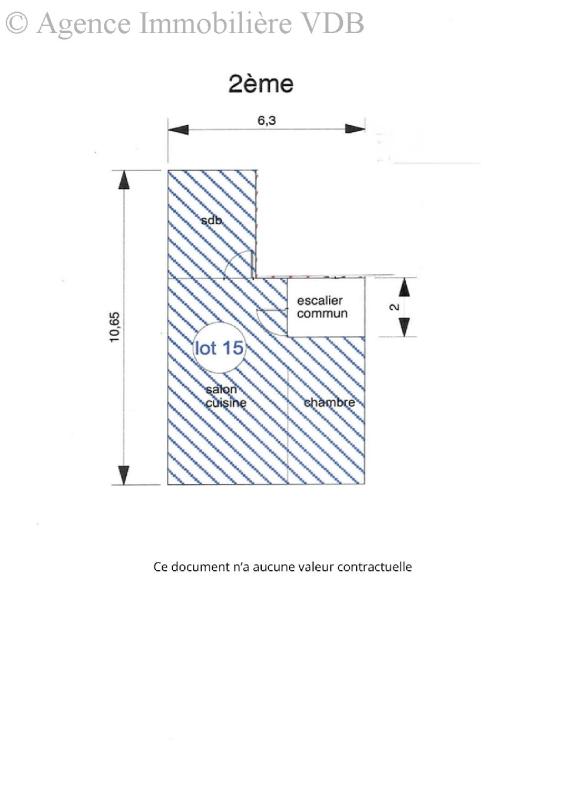 © Agence Immobilière VDB

2ème

6,3

10,65

sdb

escalier commun

2

lot 15

salon cuisine

chambre

Ce document n'a aucune valeur contractuelle